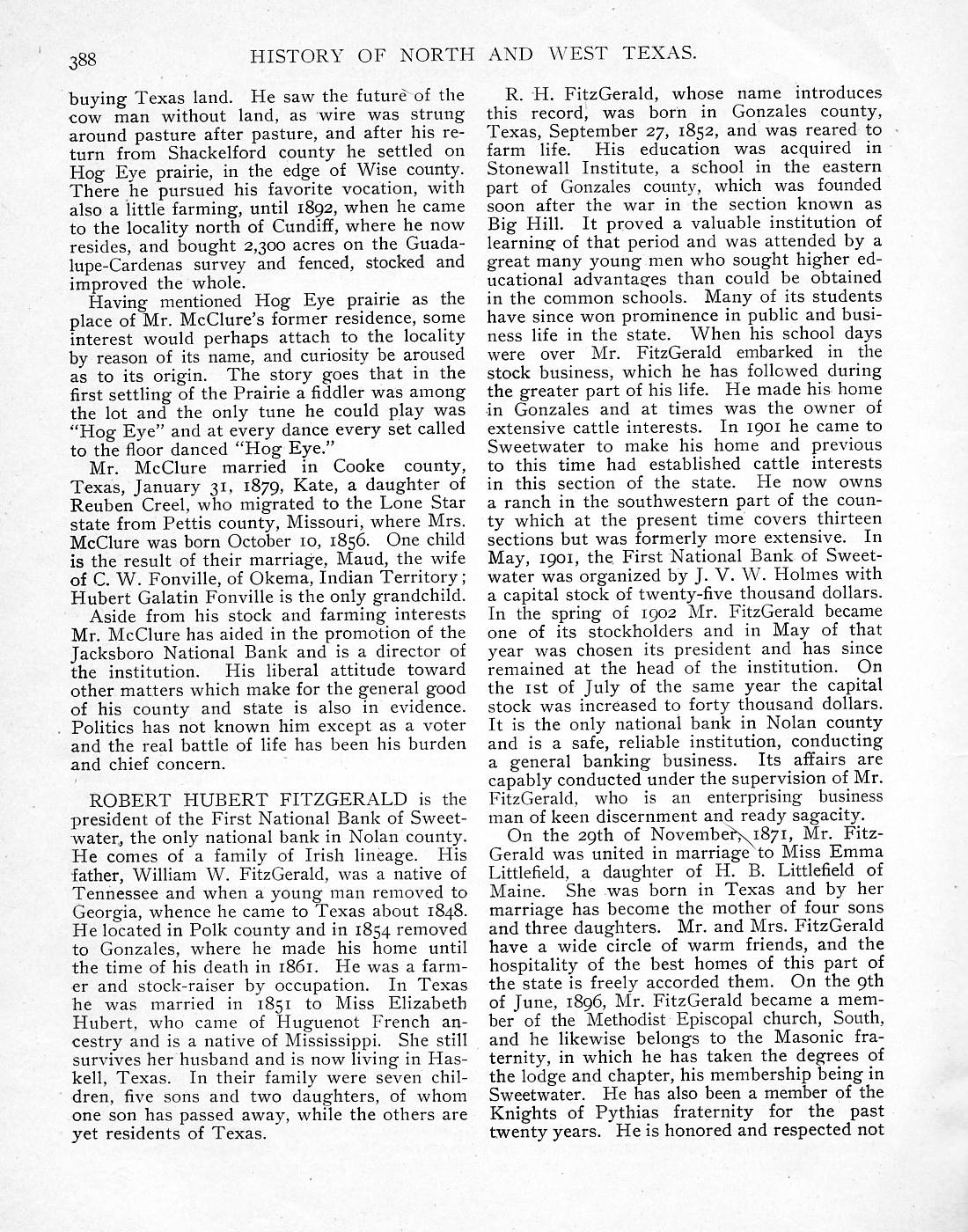 388 HISTORY OF NORTH AND WEST TEXAS.

buying Texas land. He saw the future of the cow man without land, as wire was strung around pasture after pasture, and after his return from Shackelford county he settled on Hog Eye prairie, in the edge of Wise county. There he pursued his favorite vocation, with also a little farming, until 1892, when he came to the locality north of Cundiff, where he now resides, and bought 2,300 acres on the Guadalupe-Cardenas survey and fenced, stocked and improved the whole.

Having mentioned Hog Eye prairie as the place of Mr. McClure's former residence, some interest would perhaps attach to the locality by reason of its name, and curiosity be aroused as to its origin. The story goes that in the first settling of the Prairie a fiddler was among the lot and the only tune he could play was "Hog Eye" and at every dance every set called to the floor danced "Hog Eye."

Mr. McClure married in Cooke county, Texas, January 31, 1879, Kate, a daughter of Reuben Creel, who migrated to the Lone Star state from Pettis county, Missouri, where Mrs. McClure was born October 10, 1856. One child is the result of their marriage, Maud, the wife of C. W. Fonville, of Okema, Indian Territory; Hubert Galatin Fonville is the only grandchild.

Aside from his stock and farming interests Mr. McClure has aided in the promotion of the Jacksboro National Bank and is a director of the institution. His liberal attitude toward other matters which make for the general good of his county and state is also in evidence. Politics has not known him except as a voter and the real battle of life has been his burden and chief concern.

ROBERT HUBERT FITZGERALD is the president of the First National Bank of Sweetwater, the only national bank in Nolan county. He comes of a family of Irish lineage. His father, William W. FitzGerald, was a native of Tennessee and when a young man removed to Georgia, whence he came to Texas about 1848. He located in Polk county and in 1854 removed to Gonzales, where he made his home until the time of his death in 1861. He was a farmer and stock-raiser by occupation. In Texas he was married in 1851 to Miss Elizabeth Hubert, who came of Huguenot French ancestry and is a native of Mississippi. She still survives her husband and is now living in Haskell, Texas. In their family were seven children, five sons and two daughters, of whom one son has passed away, while the others are yet residents of Texas.

R. H. FitzGerald, whose name introduces this record, was born in Gonzales county, Texas, September 27, 1852, and was reared to farm life. His education was acquired in Stonewall Institute, a school in the eastern part of Gonzales county, which was founded soon after the war in the section known as Big Hill. It proved a valuable institution of learning of that period and was attended by a great many young men who sought higher educational advantages than could be obtained in the common schools. Many of its students have since won prominence in public and business life in the state. When his school days were over Mr. FitzGerald embarked in the stock business, which he has followed during the greater part of his life. He made his home in Gonzales and at times was the owner of extensive cattle interests. In 1901 he came to Sweetwater to make his home and previous to this time had established cattle interests in this section of the state. He now owns a ranch in the southwestern part of the county which at the present time covers thirteen sections but was formerly more extensive. In May, 1901, the First National Bank of Sweetwater was organized by J. V. W. Holmes with a capital stock of twenty-five thousand dollars. In the spring of 1902 Mr. FitzGerald became one of its stockholders and in May of that year was chosen its president and has since remained at the head of the institution. On the 1st of July of the same year the capital stock was increased to forty thousand dollars. It is the only national bank in Nolan county and is a safe, reliable institution, conducting a general banking business. Its affairs are capably conducted under the supervision of Mr. FitzGerald, who is an enterprising business man of keen discernment and ready sagacity.

On the 29th of November, 1871, Mr. FitzGerald was united in marriage to Miss Emma Littlefield, a daughter of H. B. Littlefield of Maine. She was born in Texas and by her marriage has become the mother of four sons and three daughters. Mr. and Mrs. FitzGerald have a wide circle of warm friends, and the hospitality of the best homes of this part of the state is freely accorded them. On the 9th of June, 1896, Mr. FitzGerald became a member of the Methodist Episcopal church, South, and he likewise belongs to the Masonic fraternity, in which he has taken the degrees of the lodge and chapter, his membership being in Sweetwater. He has also been a member of the Knights of Pythias fraternity for the past twenty years. He is honored and respected not